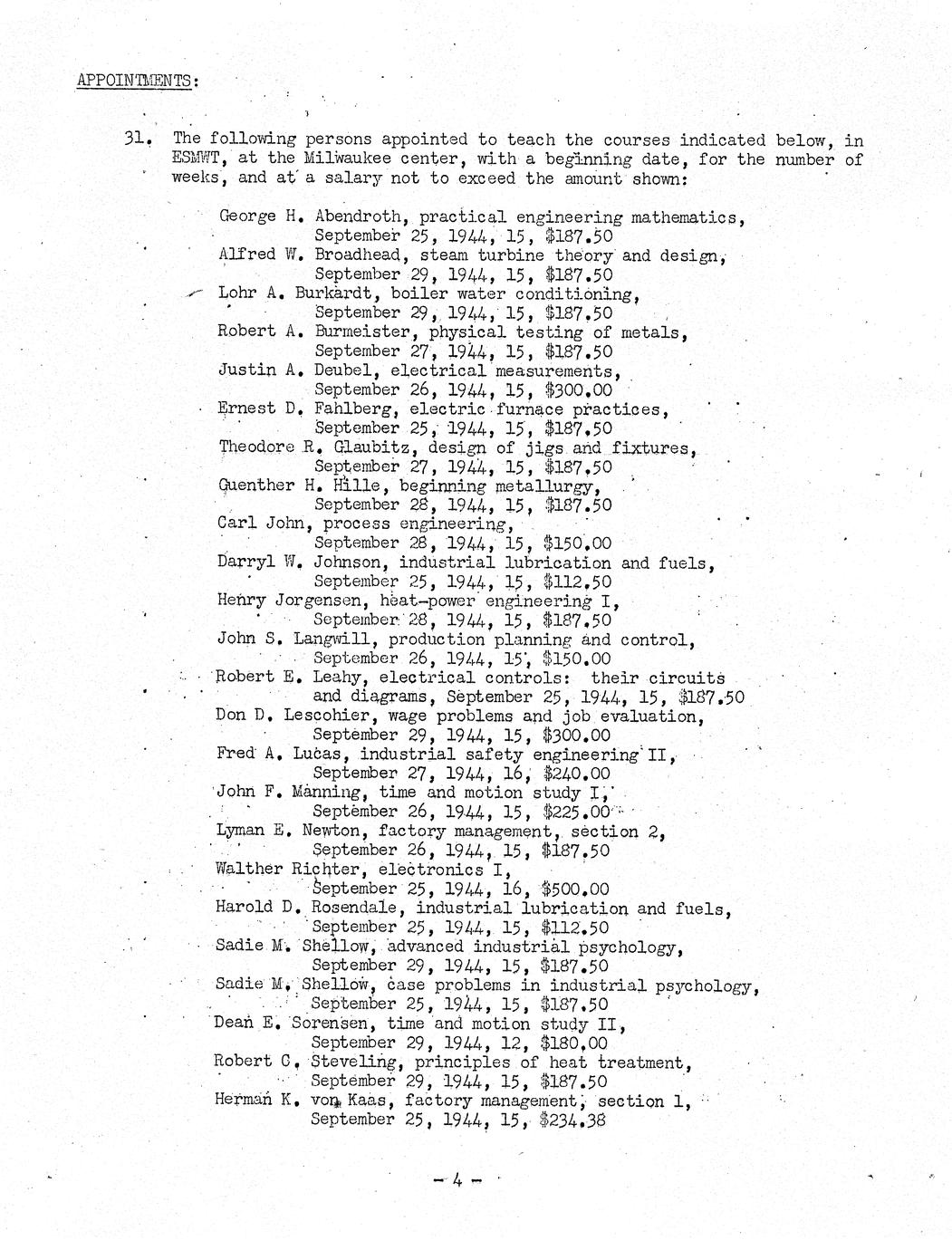 APPOINTMENTS:

31. The following persons appointed to teach the courses indicated below, in ESMWT, at the Milwaukee center, with a beginning date, for the number of weeks, and at a salary not to exceed the amount shown:

George H. Abendroth, practical engineering mathematics, September 25, 1944, 15, \$187.50
Alfred W. Broadhead, steam turbine theory and design, September 29, 1944, 15, \$187.50
Lohr A. Burkardt, boiler water conditioning, September 29, 1944, 15, \$187.50
Robert A. Burmeister, physical testing of metals, September 27, 1944, 15, \$187.50
Justin A. Deubel, electrical measurements, September 26, 1944, 15, \$300.00
Ernest D. Fahlberg, electric furnace practices, September 25, 1944, 15, \$187.50
Theodore R. Glaubitz, design of jigs and fixtures, September 27, 1944, 15, \$187.50
Guenther H. Hille, beginning metallurgy, September 28, 1944, 15, \$187.50
Carl John, process engineering, September 28, 1944, 15, \$150.00
Darryl W. Johnson, industrial lubrication and fuels, September 25, 1944, 15, \$112.50
Henry Jorgensen, heat-power engineering I, September 28, 1944, 15, \$187.50
John S. Langwill, production planning and control, September 26, 1944, 15, \$150.00
Robert E. Leahy, electrical controls: their circuits and diagrams, September 25, 1944, 15, \$187.50
Don D. Lescohier, wage problems and job evaluation, September 29, 1944, 15, \$300.00
Fred A. Lucas, industrial safety engineering II, September 27, 1944, 16, \$240.00
John F. Manning, time and motion study I, September 26, 1944, 15, \$225.00
Lyman E. Newton, factory management, section 2, September 26, 1944, 15, \$187.50
Walther Richter, electronics I, September 25, 1944, 16, \$500.00
Harold D. Rosendale, industrial lubrication and fuels, September 25, 1944, 15, \$112.50
Sadie M. Shellow, advanced industrial psychology, September 29, 1944, 15, \$187.50
Sadie M. Shellow, case problems in industrial psychology, September 25, 1944, 15, \$187.50
Dean E. Sorensen, time and motion study II, September 29, 1944, 12, \$180.00
Robert C. Steveling, principles of heat treatment, September 29, 1944, 15, \$187.50
Herman K. von Kaas, factory management, section 1, September 25, 1944, 15, \$234.38

- 4 -